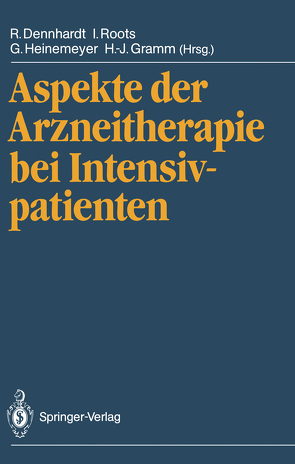 R. Dennhardt I. Roots
G. Heinemeyer H.-J. Gramm (Hrsg.)

Aspekte der Arzneitherapie bei Intensivpatienten

Springer-Verlag